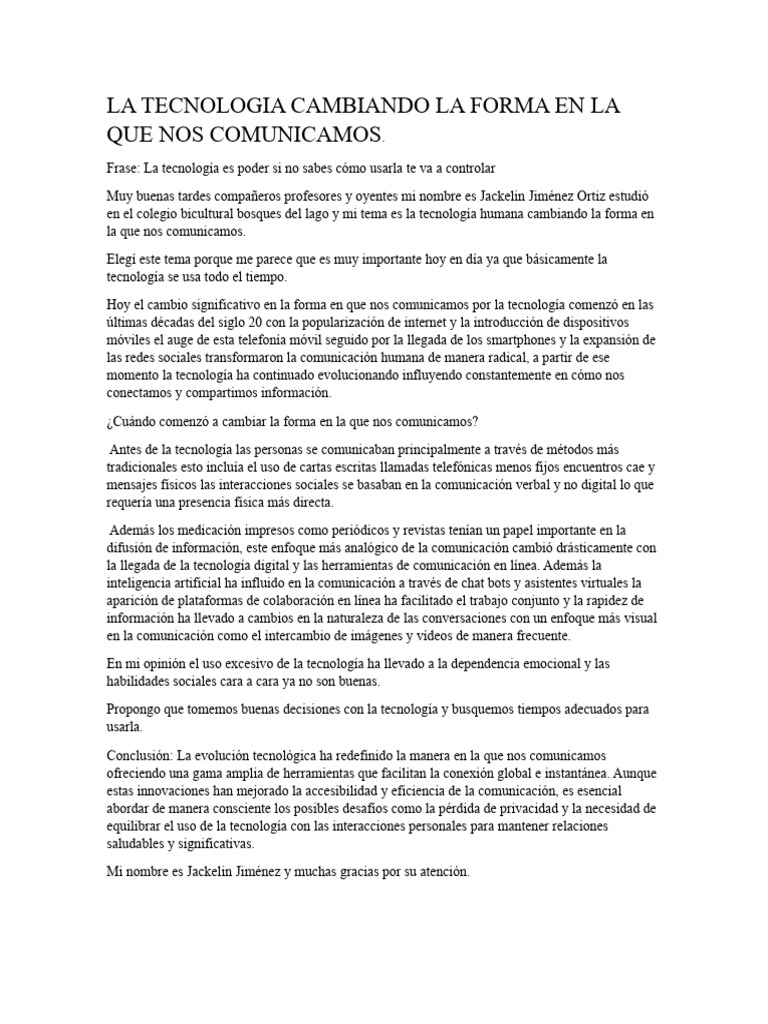 LA TECNOLOGIA CAMBIANDO LA FORMA EN LA QUE NOS COMUNICAMOS.

Frase: La tecnología es poder si no sabes cómo usarla te va a controlar

Muy buenas tardes compañeros profesores y oyentes mi nombre es Jackelin Jiménez Ortiz estudió en el colegio bicultural bosques del lago y mi tema es la tecnología humana cambiando la forma en la que nos comunicamos.

Elegí este tema porque me parece que es muy importante hoy en día ya que básicamente la tecnología se usa todo el tiempo.

Hoy el cambio significativo en la forma en que nos comunicamos por la tecnología comenzó en las últimas décadas del siglo 20 con la popularización de internet y la introducción de dispositivos móviles el auge de esta telefonía móvil seguido por la llegada de los smartphones y la expansión de las redes sociales transformaron la comunicación humana de manera radical, a partir de ese momento la tecnología ha continuado evolucionando influyendo constantemente en cómo nos conectamos y compartimos información.

¿Cuándo comenzó a cambiar la forma en la que nos comunicamos?

Antes de la tecnología las personas se comunicaban principalmente a través de métodos más tradicionales esto incluía el uso de cartas escritas llamadas telefónicas menos fijos encuentros cae y mensajes físicos las interacciones sociales se basaban en la comunicación verbal y no digital lo que requería una presencia física más directa.

Además los medicación impresos como periódicos y revistas tenían un papel importante en la difusión de información, este enfoque más analógico de la comunicación cambió drásticamente con la llegada de la tecnología digital y las herramientas de comunicación en línea. Además la inteligencia artificial ha influido en la comunicación a través de chat bots y asistentes virtuales la aparición de plataformas de colaboración en línea ha facilitado el trabajo conjunto y la rapidez de información ha llevado a cambios en la naturaleza de las conversaciones con un enfoque más visual en la comunicación como el intercambio de imágenes y videos de manera frecuente.

En mi opinión el uso excesivo de la tecnología ha llevado a la dependencia emocional y las habilidades sociales cara a cara ya no son buenas.

Propongo que tomemos buenas decisiones con la tecnología y busquemos tiempos adecuados para usarla.

Conclusión: La evolución tecnológica ha redefinido la manera en la que nos comunicamos ofreciendo una gama amplia de herramientas que facilitan la conexión global e instantánea. Aunque estas innovaciones han mejorado la accesibilidad y eficiencia de la comunicación, es esencial abordar de manera consciente los posibles desafíos como la pérdida de privacidad y la necesidad de equilibrar el uso de la tecnología con las interacciones personales para mantener relaciones saludables y significativas.

Mi nombre es Jackelin Jiménez y muchas gracias por su atención.